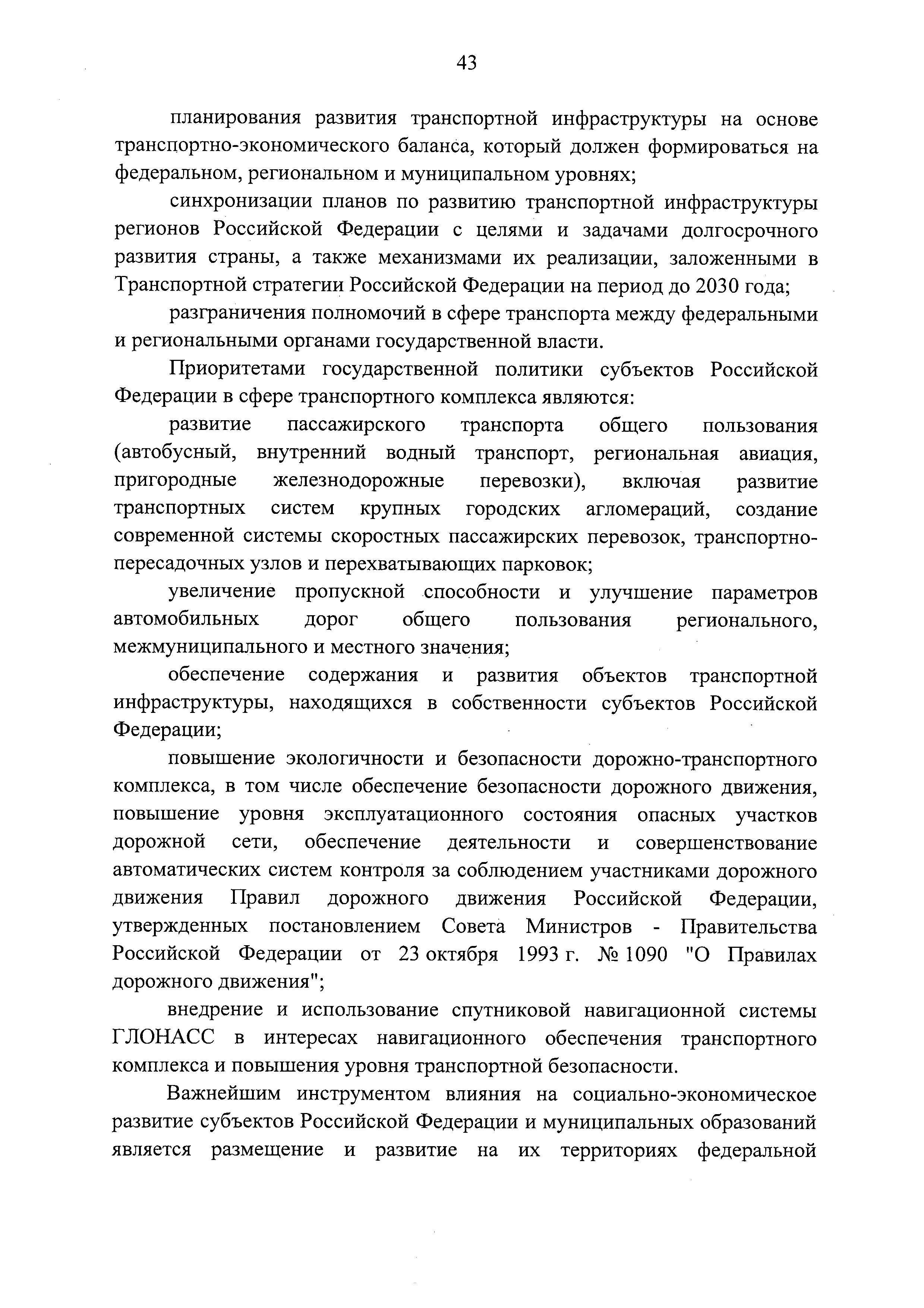 43

планирования развития транспортной инфраструктуры на основе транспортно-экономического баланса, который должен формироваться на федеральном, региональном и муниципальном уровнях;

синхронизации планов по развитию транспортной инфраструктуры регионов Российской Федерации с целями и задачами долгосрочного развития страны, а также механизмами их реализации, заложенными в Транспортной стратегии Российской Федерации на период до 2030 года;

разграничения полномочий в сфере транспорта между федеральными и региональными органами государственной власти.

Приоритетами государственной политики субъектов Российской Федерации в сфере транспортного комплекса являются:

развитие пассажирского транспорта общего пользования (автобусный, внутренний водный транспорт, региональная авиация, пригородные железнодорожные перевозки), включая развитие транспортных систем крупных городских агломераций, создание современной системы скоростных пассажирских перевозок, транспортно-пересадочных узлов и перехватывающих парковок;

увеличение пропускной способности и улучшение параметров автомобильных дорог общего пользования регионального, межмуниципального и местного значения;

обеспечение содержания и развития объектов транспортной инфраструктуры, находящихся в собственности субъектов Российской Федерации;

повышение экологичности и безопасности дорожно-транспортного комплекса, в том числе обеспечение безопасности дорожного движения, повышение уровня эксплуатационного состояния опасных участков дорожной сети, обеспечение деятельности и совершенствование автоматических систем контроля за соблюдением участниками дорожного движения Правил дорожного движения Российской Федерации, утвержденных постановлением Совета Министров - Правительства Российской Федерации от 23 октября 1993 г. № 1090 "О Правилах дорожного движения";

внедрение и использование спутниковой навигационной системы ГЛОНАСС в интересах навигационного обеспечения транспортного комплекса и повышения уровня транспортной безопасности.

Важнейшим инструментом влияния на социально-экономическое развитие субъектов Российской Федерации и муниципальных образований является размещение и развитие на их территориях федеральной